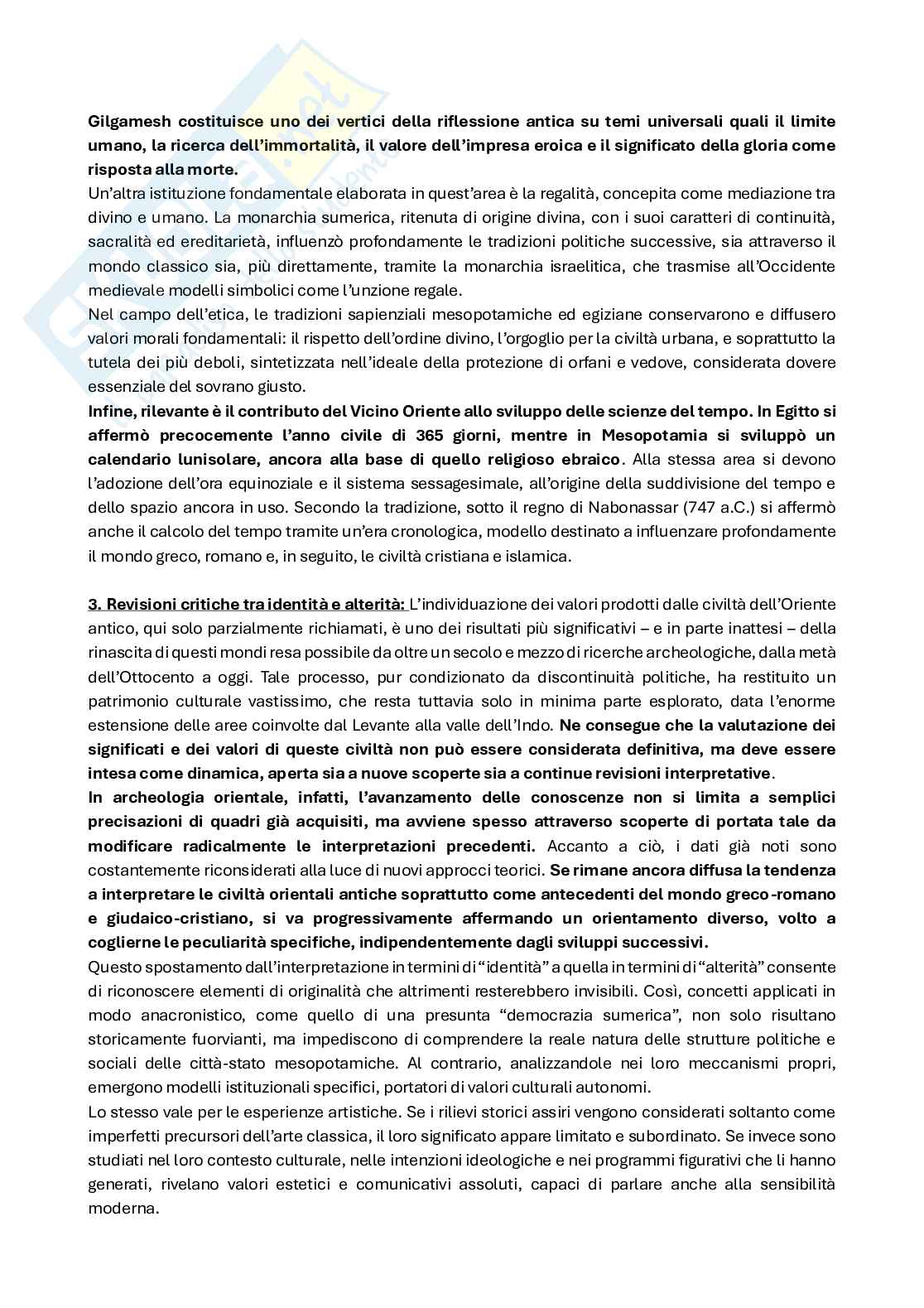 Gilgamesh costituisce uno dei vertici della riflessione antica su temi universali quali il limite umano, la ricerca dell'immortalità, il valore dell'impresa eroica e il significato della gloria come risposta alla morte.
Un'altra istituzione fondamentale elaborata in quest'area è la regalità, concepita come mediazione tra divino e umano. La monarchia sumerica, ritenuta di origine divina, con i suoi caratteri di continuità, sacralità ed ereditarietà, influenzò profondamente le tradizioni politiche successive, sia attraverso il mondo classico sia, più direttamente, tramite la monarchia israelitica, che trasmise all'Occidente medievale modelli simbolici come l'unzione regale.
Nel campo dell'etica, le tradizioni sapienziali mesopotamiche ed egiziane conservarono e diffusero valori morali fondamentali: il rispetto dell'ordine divino, l'orgoglio per la civiltà urbana, e soprattutto la tutela dei più deboli, sintetizzata nell'ideale della protezione di orfani e vedove, considerata dovere essenziale del sovrano giusto.
Infine, rilevante è il contributo del Vicino Oriente allo sviluppo delle scienze del tempo. In Egitto si affermò precocemente l'anno civile di 365 giorni, mentre in Mesopotamia si sviluppò un calendario lunisolare, ancora alla base di quello religioso ebraico. Alla stessa area si devono l'adozione dell'ora equinoziale e il sistema sessagesimale, all'origine della suddivisione del tempo e dello spazio ancora in uso. Secondo la tradizione, sotto il regno di Nabonassar (747 a.C.) si affermò anche il calcolo del tempo tramite un'era cronologica, modello destinato a influenzare profondamente il mondo greco, romano e, in seguito, le civiltà cristiana e islamica.

3. Revisioni critiche tra identità e alterità: L'individuazione dei valori prodotti dalle civiltà dell'Oriente antico, qui solo parzialmente richiamati, è uno dei risultati più significativi – e in parte inattesi – della rinascita di questi mondi resa possibile da oltre un secolo e mezzo di ricerche archeologiche, dalla metà dell'Ottocento a oggi. Tale processo, pur condizionato da discontinuità politiche, ha restituito un patrimonio culturale vastissimo, che resta tuttavia solo in minima parte esplorato, data l'enorme estensione delle aree coinvolte dal Levante alla valle dell'Indo. Ne consegue che la valutazione dei significati e dei valori di queste civiltà non può essere considerata definitiva, ma deve essere intesa come dinamica, aperta sia a nuove scoperte sia a continue revisioni interpretative.
In archeologia orientale, infatti, l'avanzamento delle conoscenze non si limita a semplici precisazioni di quadri già acquisiti, ma avviene spesso attraverso scoperte di portata tale da modificare radicalmente le interpretazioni precedenti. Accanto a ciò, i dati già noti sono costantemente riconsiderati alla luce di nuovi approcci teorici. Se rimane ancora diffusa la tendenza a interpretare le civiltà orientali antiche soprattutto come antecedenti del mondo greco-romano e giudaico-cristiano, si va progressivamente affermando un orientamento diverso, volto a coglierne le peculiarità specifiche, indipendentemente dagli sviluppi successivi.
Questo spostamento dall'interpretazione in termini di "identità" a quella in termini di "alterità" consente di riconoscere elementi di originalità che altrimenti resterebbero invisibili. Così, concetti applicati in modo anacronistico, come quello di una presunta "democrazia sumerica", non solo risultano storicamente fuorvianti, ma impediscono di comprendere la reale natura delle strutture politiche e sociali delle città-stato mesopotamiche. Al contrario, analizzandole nei loro meccanismi propri, emergono modelli istituzionali specifici, portatori di valori culturali autonomi.
Lo stesso vale per le esperienze artistiche. Se i rilievi storici assiri vengono considerati soltanto come imperfetti precursori dell'arte classica, il loro significato appare limitato e subordinato. Se invece sono studiati nel loro contesto culturale, nelle intenzioni ideologiche e nei programmi figurativi che li hanno generati, rivelano valori estetici e comunicativi assoluti, capaci di parlare anche alla sensibilità moderna.